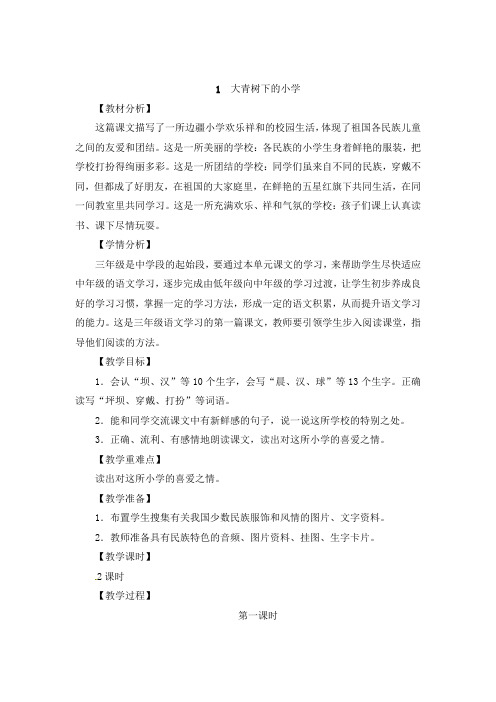 1　大青树下的小学

【教材分析】

这篇课文描写了一所边疆小学欢乐祥和的校园生活，体现了祖国各民族儿童之间的友爱和团结。这是一所美丽的学校：各民族的小学生身着鲜艳的服装，把学校打扮得绚丽多彩。这是一所团结的学校：同学们虽来自不同的民族，穿戴不同，但都成了好朋友，在祖国的大家庭里，在鲜艳的五星红旗下共同生活，在同一间教室里共同学习。这是一所充满欢乐、祥和气氛的学校：孩子们课上认真读书、课下尽情玩耍。

【学情分析】

三年级是中学段的起始段，要通过本单元课文的学习，来帮助学生尽快适应中年级的语文学习，逐步完成由低年级向中年级的学习过渡，让学生初步养成良好的学习习惯，掌握一定的学习方法，形成一定的语文积累，从而提升语文学习的能力。这是三年级语文学习的第一篇课文，教师要引领学生步入阅读课堂，指导他们阅读的方法。

【教学目标】

1．会认“坝、汉”等10个生字，会写“晨、汉、球”等13个生字。正确读写“坪坝、穿戴、打扮”等词语。

2．能和同学交流课文中有新鲜感的句子，说一说这所学校的特别之处。

3．正确、流利、有感情地朗读课文，读出对这所小学的喜爱之情。

【教学重难点】

读出对这所小学的喜爱之情。

【教学准备】

1．布置学生搜集有关我国少数民族服饰和风情的图片、文字资料。

2．教师准备具有民族特色的音频、图片资料、挂图、生字卡片。

【教学课时】

2课时

【教学过程】

第一课时